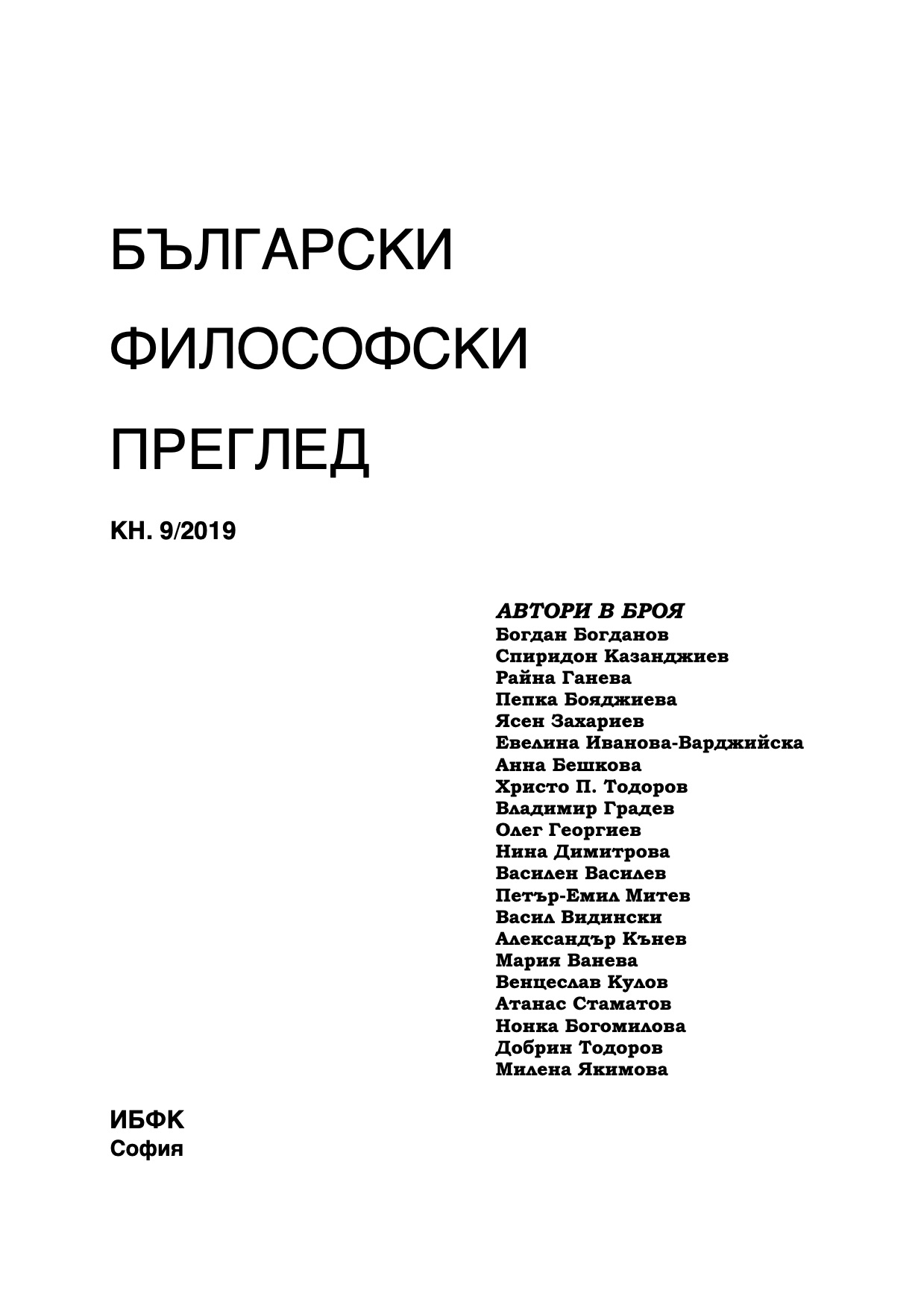 БЪЛГАРСКИ
ФИЛОСОФСКИ
ПРЕГЛЕД

КН. 9/2019

АВТОРИ В БРОЯ
Богдан Богданов
Спиридон Казанджиев
Райна Ганева
Пепка Бояджиева
Ясен Захариев
Евелина Иванова-Варджийска
Анна Бешкова
Христо П. Тодоров
Владимир Градев
Олег Георгиев
Нина Димитрова
Василен Василев
Петър-Емил Митев
Васил Видински
Александър Кънев
Мария Ванева
Венцеслав Кулов
Атанас Стаматов
Нонка Богомилова
Добрин Тодоров
Милена Якимова

ИБФК
София